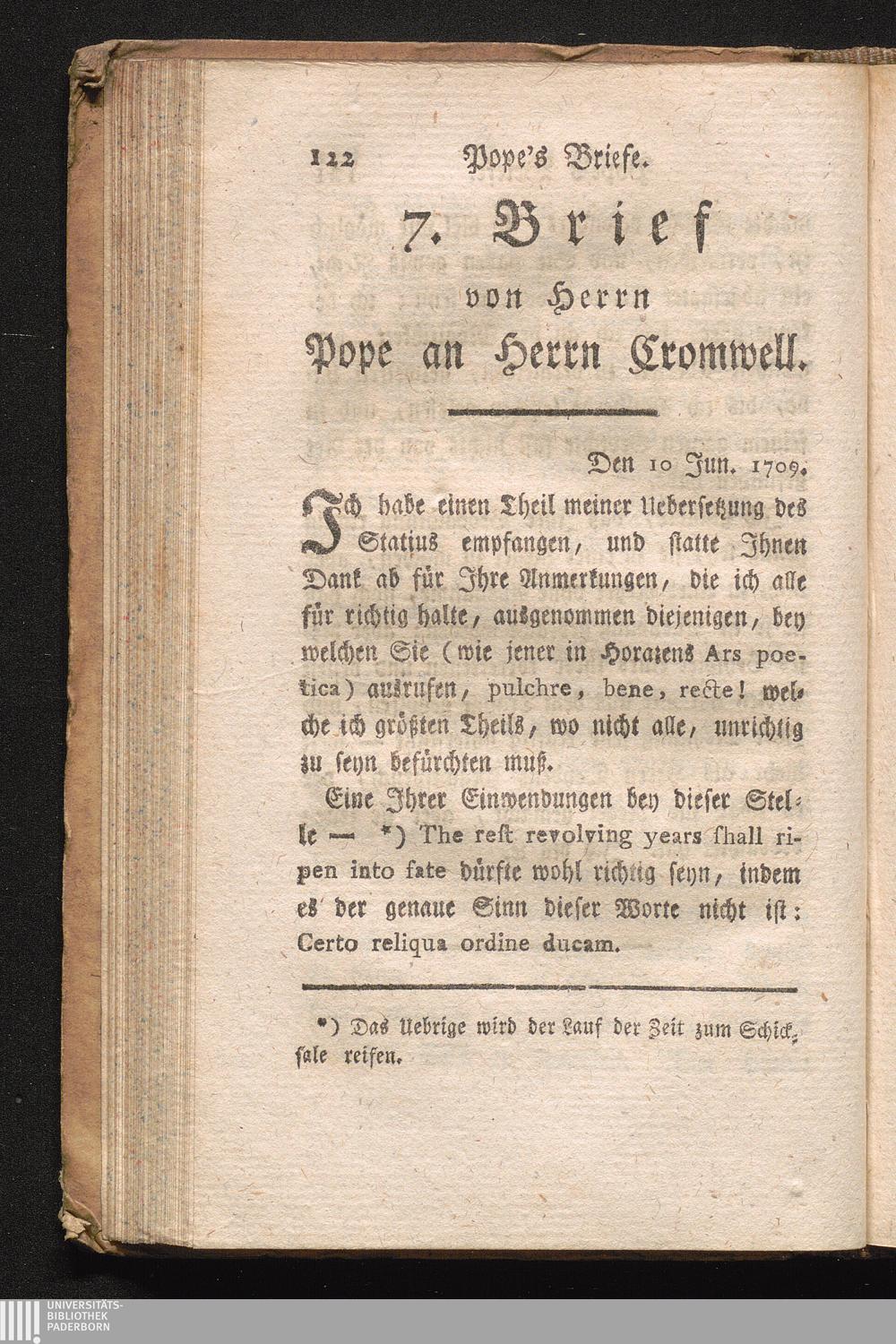 122 Pope's Briefe.

7. Brief von Herrn Pope an Herrn Cromwell.

Den 10 Jun. 1709.

Ich habe einen Theil meiner Uebersetzung des Statius empfangen, und statte Ihnen Dank ab für Ihre Anmerkungen, die ich alle für richtig halte, ausgenommen diejenigen, bey welchen Sie (wie jener in Horazens Ars poetica) ausrufen, pulchre, bene, recte! welche ich größten Theils, wo nicht alle, unrichtig zu seyn befürchten muß.

Eine Ihrer Einwendungen bey dieser Stelle — *) The reſt revolving years ſhall ripen into fate dürfte wohl richtig seyn, indem es der genaue Sinn dieser Worte nicht ist: Certo reliqua ordine ducam.

*) Das Uebrige wird der Lauf der Zeit zum Schicksale reifen.

UNIVERSITÄTS-BIBLIOTHEK PADERBORN